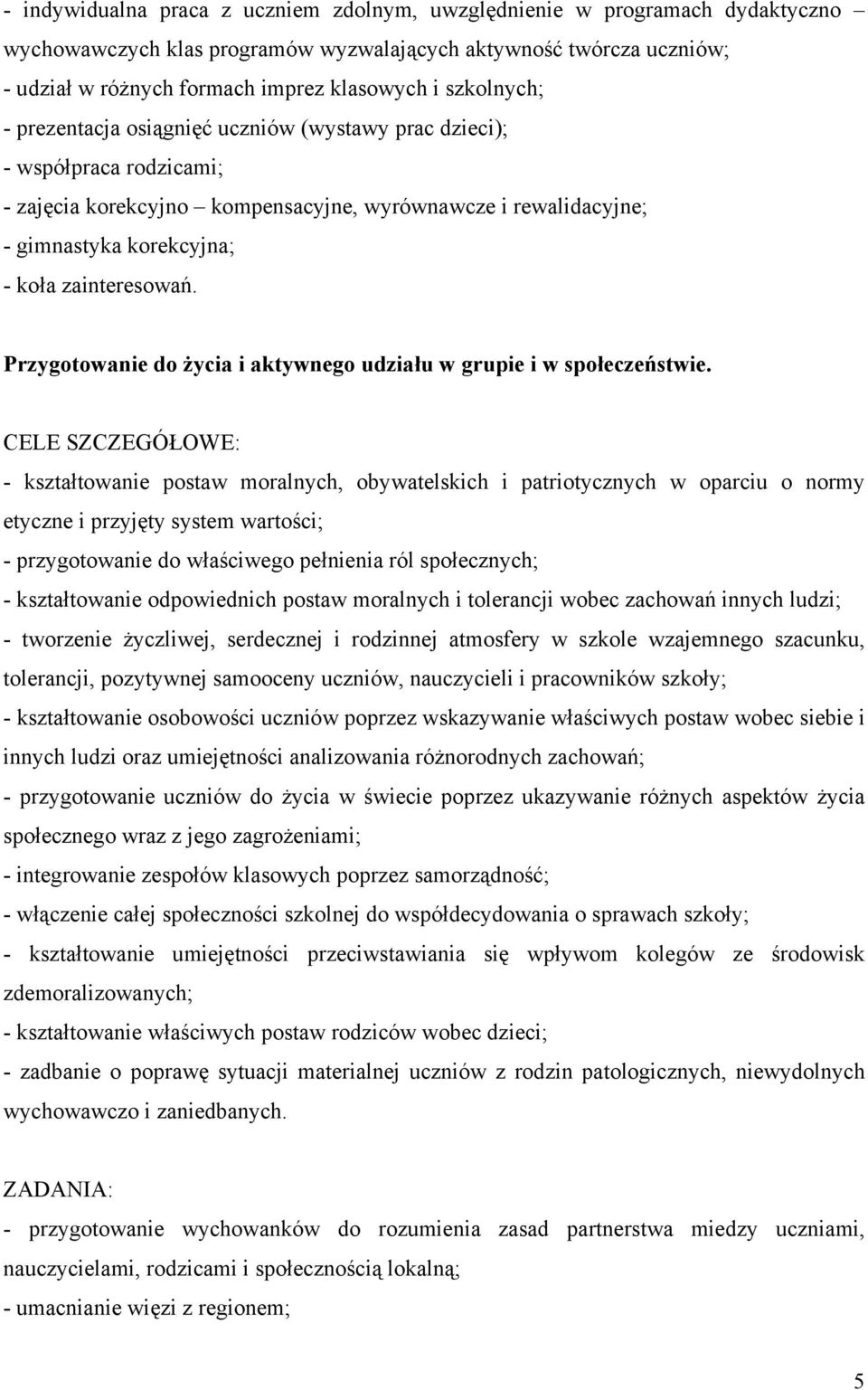 - indywidualna praca z uczniem zdolnym, uwzględnienie w programach dydaktyczno – wychowawczych klas programów wyzwalających aktywność twórcza uczniów;
- udział w różnych formach imprez klasowych i szkolnych;
- prezentacja osiągnięć uczniów (wystawy prac dzieci);
- współpraca rodzicami;
- zajęcia korekcyjno – kompensacyjne, wyrównawcze i rewalidacyjne;
- gimnastyka korekcyjna;
- koła zainteresowań.

Przygotowanie do życia i aktywnego udziału w grupie i w społeczeństwie.

CELE SZCZEGÓŁOWE:
- kształtowanie postaw moralnych, obywatelskich i patriotycznych w oparciu o normy etyczne i przyjęty system wartości;
- przygotowanie do właściwego pełnienia ról społecznych;
- kształtowanie odpowiednich postaw moralnych i tolerancji wobec zachowań innych ludzi;
- tworzenie życzliwej, serdecznej i rodzinnej atmosfery w szkole wzajemnego szacunku, tolerancji, pozytywnej samooceny uczniów, nauczycieli i pracowników szkoły;
- kształtowanie osobowości uczniów poprzez wskazywanie właściwych postaw wobec siebie i innych ludzi oraz umiejętności analizowania różnorodnych zachowań;
- przygotowanie uczniów do życia w świecie poprzez ukazywanie różnych aspektów życia społecznego wraz z jego zagrożeniami;
- integrowanie zespołów klasowych poprzez samorządność;
- włączenie całej społeczności szkolnej do współdecydowania o sprawach szkoły;
- kształtowanie umiejętności przeciwstawiania się wpływom kolegów ze środowisk zdemoralizowanych;
- kształtowanie właściwych postaw rodziców wobec dzieci;
- zadbanie o poprawę sytuacji materialnej uczniów z rodzin patologicznych, niewydolnych wychowawczo i zaniedbanych.

ZADANIA:
- przygotowanie wychowanków do rozumienia zasad partnerstwa miedzy uczniami, nauczycielami, rodzicami i społecznością lokalną;
- umacnianie więzi z regionem;

5